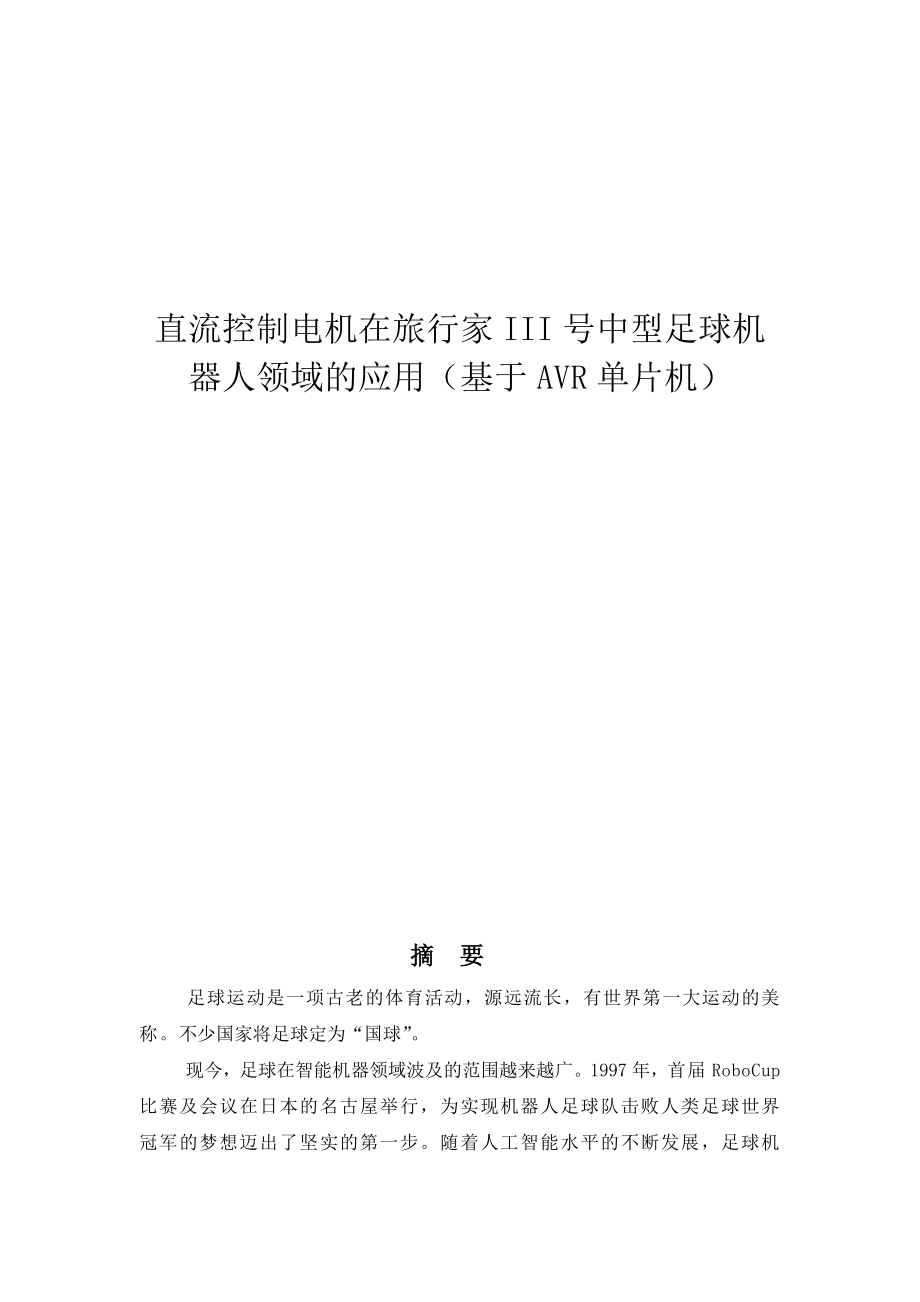 直流控制电机在旅行家III号中型足球机器人领域的应用（基于AVR单片机）

摘　要

足球运动是一项古老的体育活动，源远流长，有世界第一大运动的美称。不少国家将足球定为“国球”。

现今，足球在智能机器领域波及的范围越来越广。1997年，首届RoboCup比赛及会议在日本的名古屋举行，为实现机器人足球队击败人类足球世界冠军的梦想迈出了坚实的第一步。随着人工智能水平的不断发展，足球机